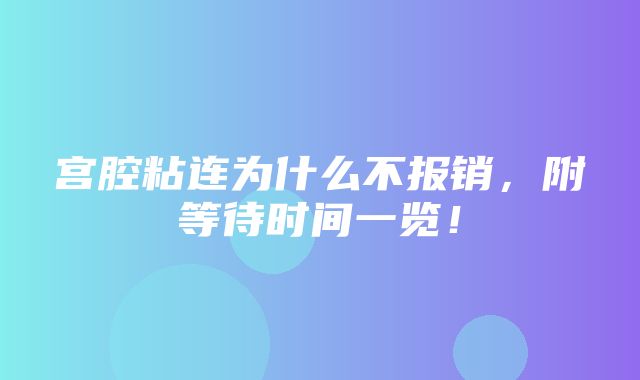 宫腔粘连为什么不报销，附等待时间一览！